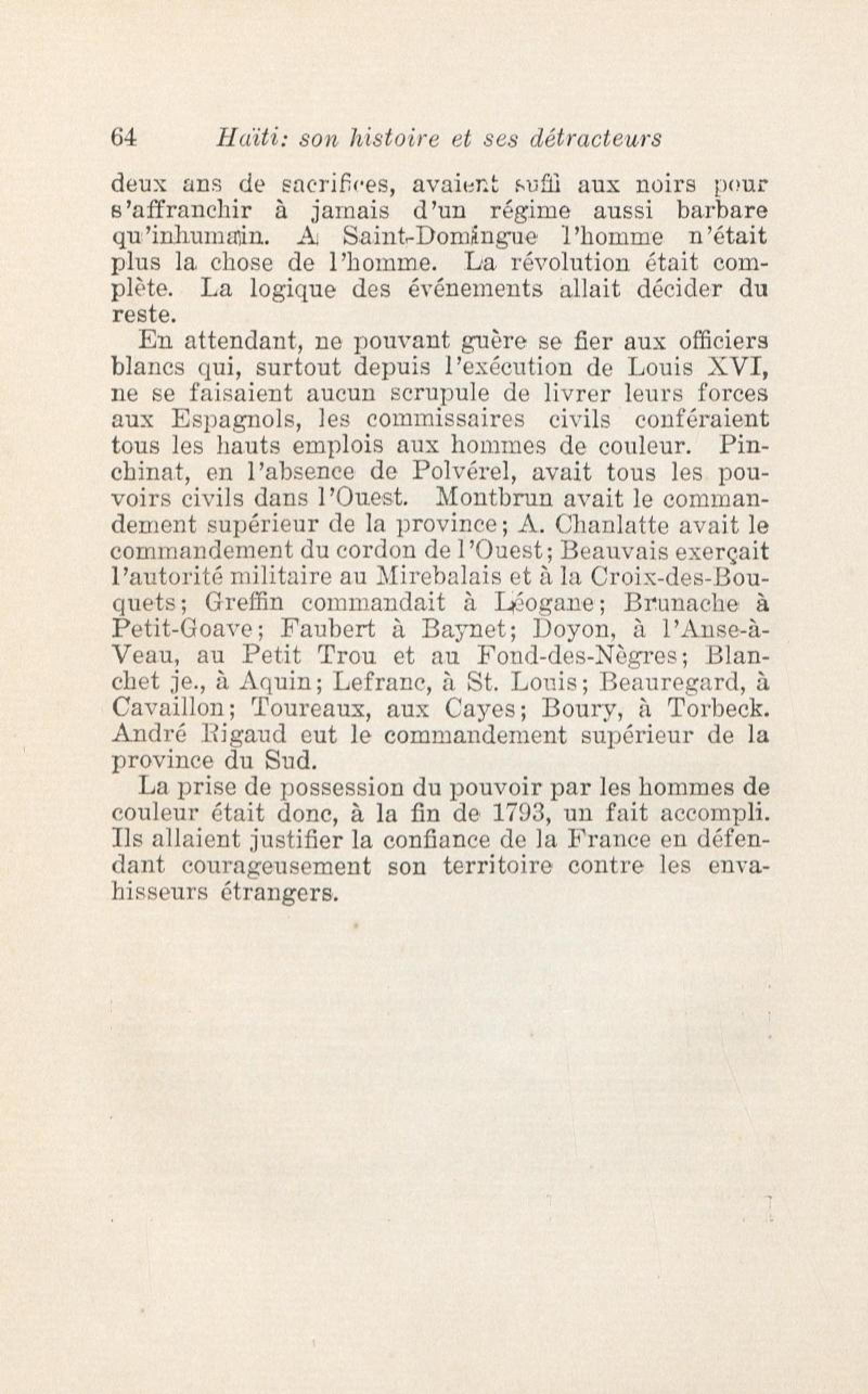 64 Haïti: son histoire et ses détracteurs

deux ans de sacrifices, avaient suffi aux noirs pour s'affranchir à jamais d'un régime aussi barbare qu'inhumain. A Saint-Domingue l'homme n'était plus la chose de l'homme. La révolution était complète. La logique des événements allait décider du reste.

En attendant, ne pouvant guère se fier aux officiers blancs qui, surtout depuis l'exécution de Louis XVI, ne se faisaient aucun scrupule de livrer leurs forces aux Espagnols, les commissaires civils conféraient tous les hauts emplois aux hommes de couleur. Pinchinat, en l'absence de Polvérel, avait tous les pouvoirs civils dans l'Ouest. Montbrun avait le commandement supérieur de la province; A. Chanlatte avait le commandement du cordon de l'Ouest; Beauvais exerçait l'autorité militaire au Mirebalais et à la Croix-des-Bouquets; Greffin commandait à Léogane; Brunache à Petit-Goave; Faubert à Baynet; Doyon, à l'Anse-à-Veau, au Petit Trou et au Fond-des-Nègres; Blanchet je., à Aquin; Lefranc, à St. Louis; Beauregard, à Cavaillon; Toureaux, aux Cayes; Boury, à Torbeck. André Rigaud eut le commandement supérieur de la province du Sud.

La prise de possession du pouvoir par les hommes de couleur était donc, à la fin de 1793, un fait accompli. Ils allaient justifier la confiance de la France en défendant courageusement son territoire contre les envahisseurs étrangers.